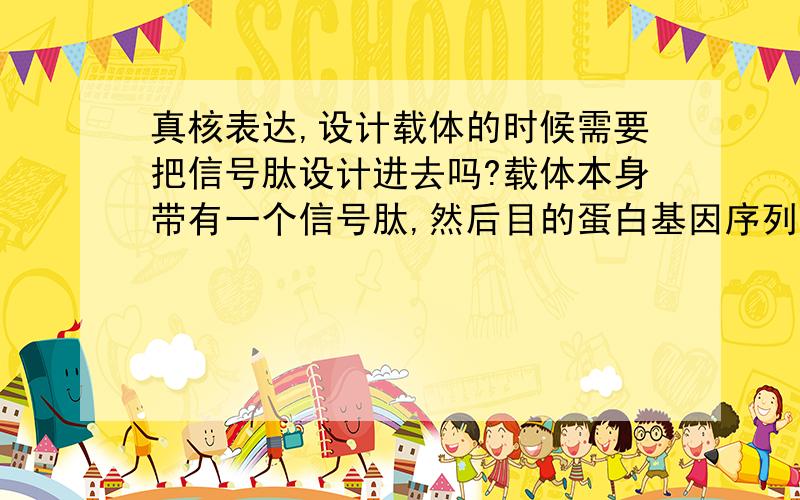 SCHOOL

真核表达,设计载体的时候需要把信号肽设计进去吗?载体本身带有一个信号肽,然后目的蛋白基因序列